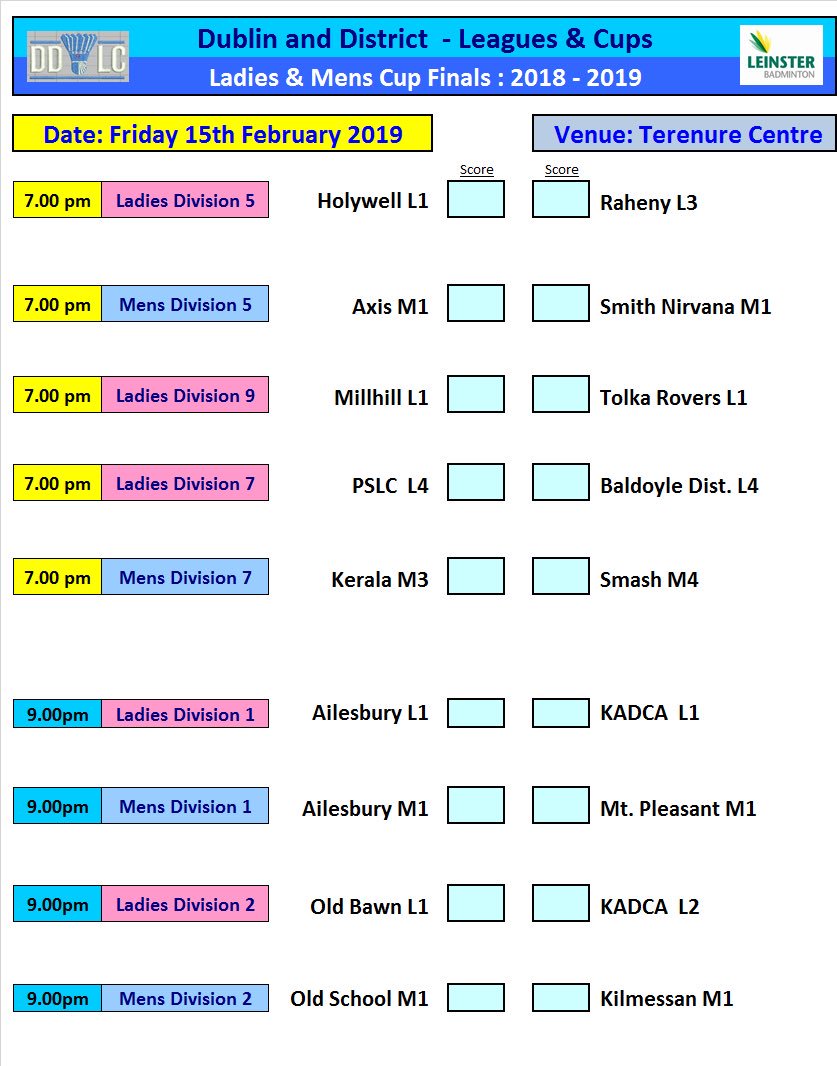 DD LC

Dublin and District - Leagues & Cups

Ladies & Mens Cup Finals : 2018 - 2019

LEINSTER BADMINTON

Date: Friday 15th February 2019

Venue: Terenure Centre

| | | | Score | Score | |
|---|---|---|---|---|---|
| 7.00 pm | Ladies Division 5 | Holywell L1 | | | Raheny L3 |
| 7.00 pm | Mens Division 5 | Axis M1 | | | Smith Nirvana M1 |
| 7.00 pm | Ladies Division 9 | Millhill L1 | | | Tolka Rovers L1 |
| 7.00 pm | Ladies Division 7 | PSLC L4 | | | Baldoyle Dist. L4 |
| 7.00 pm | Mens Division 7 | Kerala M3 | | | Smash M4 |
| 9.00pm | Ladies Division 1 | Ailesbury L1 | | | KADCA L1 |
| 9.00pm | Mens Division 1 | Ailesbury M1 | | | Mt. Pleasant M1 |
| 9.00pm | Ladies Division 2 | Old Bawn L1 | | | KADCA L2 |
| 9.00pm | Mens Division 2 | Old School M1 | | | Kilmessan M1 |